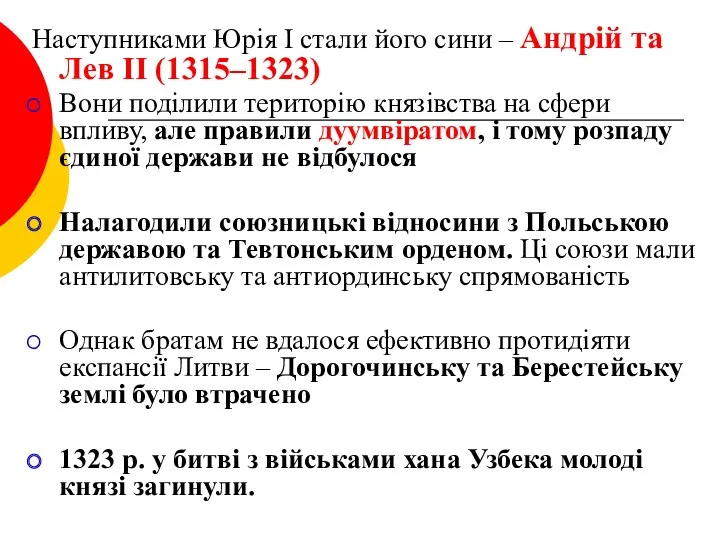 Наступниками Юрія І стали його сини – Андрій та Лев ІІ (1315–1323)

Вони поділили територію князівства на сфери впливу, але правили дуумвіратом, і тому розпаду єдиної держави не відбулося

Налагодили союзницькі відносини з Польською державою та Тевтонським орденом. Ці союзи мали антилитовську та антиординську спрямованість

Однак братам не вдалося ефективно протидіяти експансії Литви – Дорогочинську та Берестейську землі було втрачено

1323 р. у битві з військами хана Узбека молоді князі загинули.